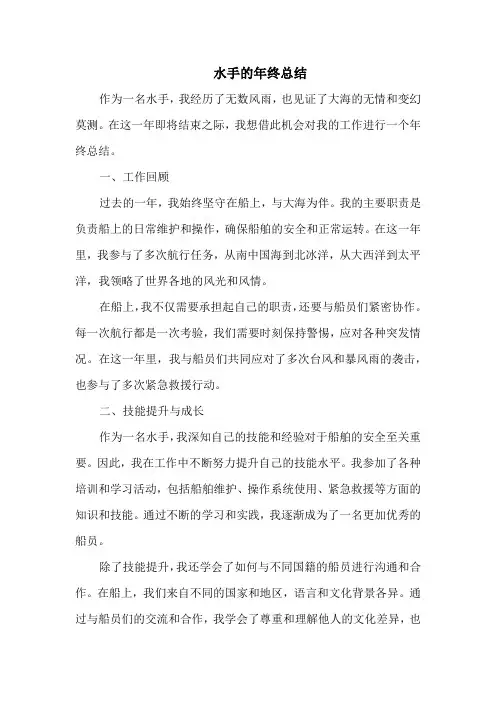 水手的年终总结

作为一名水手，我经历了无数风雨，也见证了大海的无情和变幻莫测。在这一年即将结束之际，我想借此机会对我的工作进行一个年终总结。

一、工作回顾

过去的一年，我始终坚守在船上，与大海为伴。我的主要职责是负责船上的日常维护和操作，确保船舶的安全和正常运转。在这一年里，我参与了多次航行任务，从南中国海到北冰洋，从大西洋到太平洋，我领略了世界各地的风光和风情。

在船上，我不仅需要承担起自己的职责，还要与船员们紧密协作。每一次航行都是一次考验，我们需要时刻保持警惕，应对各种突发情况。在这一年里，我与船员们共同应对了多次台风和暴风雨的袭击，也参与了多次紧急救援行动。

二、技能提升与成长

作为一名水手，我深知自己的技能和经验对于船舶的安全至关重要。因此，我在工作中不断努力提升自己的技能水平。我参加了各种培训和学习活动，包括船舶维护、操作系统使用、紧急救援等方面的知识和技能。通过不断的学习和实践，我逐渐成为了一名更加优秀的船员。

除了技能提升，我还学会了如何与不同国籍的船员进行沟通和合作。在船上，我们来自不同的国家和地区，语言和文化背景各异。通过与船员们的交流和合作，我学会了尊重和理解他人的文化差异，也